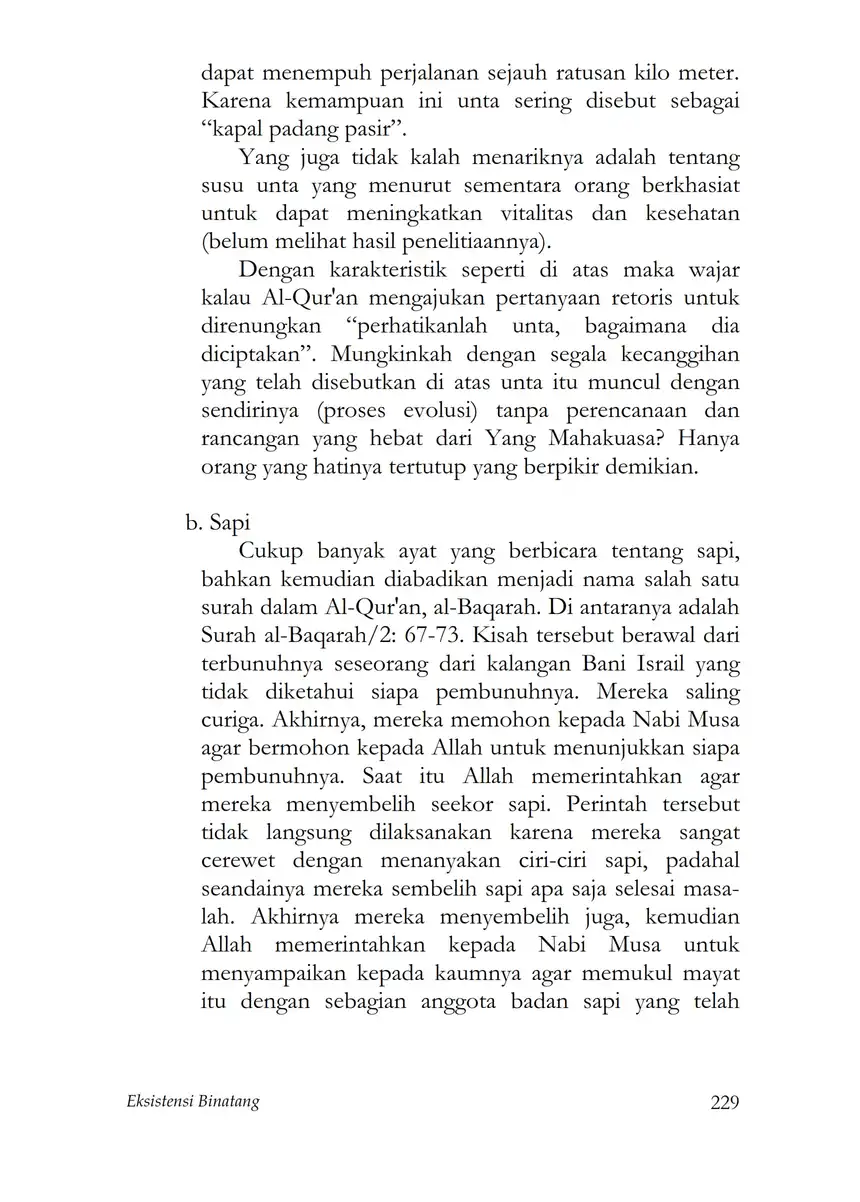 dapat menempuh perjalanan sejauh ratusan kilo meter. Karena kemampuan ini unta sering disebut sebagai “kapal padang pasir”.

Yang juga tidak kalah menariknya adalah tentang susu unta yang menurut sementara orang berkhasiat untuk dapat meningkatkan vitalitas dan kesehatan (belum melihat hasil penelitiaannya).

Dengan karakteristik seperti di atas maka wajar kalau Al-Qur'an mengajukan pertanyaan retoris untuk direnungkan “perhatikanlah unta, bagaimana dia diciptakan”. Mungkinkah dengan segala kecanggihan yang telah disebutkan di atas unta itu muncul dengan sendirinya (proses evolusi) tanpa perencanaan dan rancangan yang hebat dari Yang Mahakuasa? Hanya orang yang hatinya tertutup yang berpikir demikian.

b. Sapi

Cukup banyak ayat yang berbicara tentang sapi, bahkan kemudian diabadikan menjadi nama salah satu surah dalam Al-Qur'an, al-Baqarah. Di antaranya adalah Surah al-Baqarah/2: 67-73. Kisah tersebut berawal dari terbunuhnya seseorang dari kalangan Bani Israil yang tidak diketahui siapa pembunuhnya. Mereka saling curiga. Akhirnya, mereka memohon kepada Nabi Musa agar bermohon kepada Allah untuk menunjukkan siapa pembunuhnya. Saat itu Allah memerintahkan agar mereka menyembelih seekor sapi. Perintah tersebut tidak langsung dilaksanakan karena mereka sangat cerewet dengan menanyakan ciri-ciri sapi, padahal seandainya mereka sembelih sapi apa saja selesai masalah. Akhirnya mereka menyembelih juga, kemudian Allah memerintahkan kepada Nabi Musa untuk menyampaikan kepada kaumnya agar memukul mayat itu dengan sebagian anggota badan sapi yang telah

Eksistensi Binatang 229